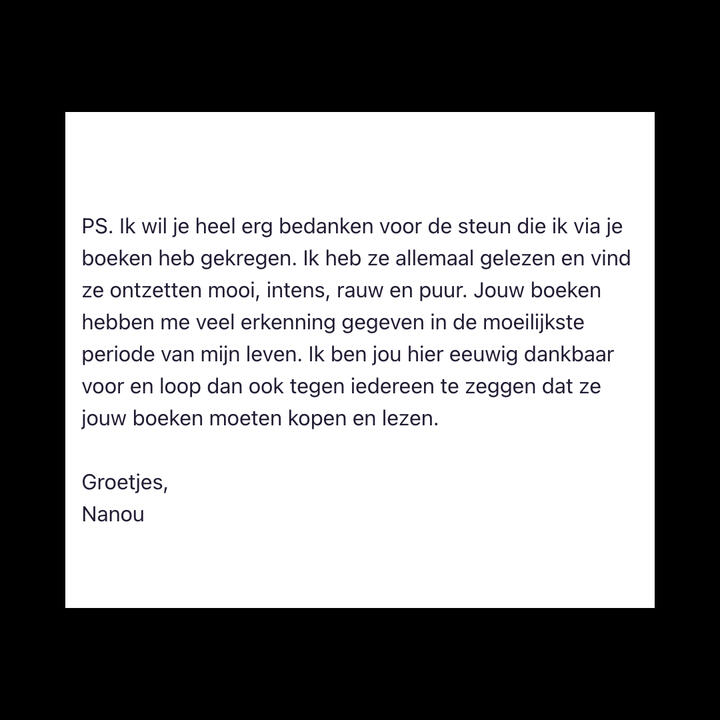 PS. Ik wil je heel erg bedanken voor de steun die ik via je boeken heb gekregen. Ik heb ze allemaal gelezen en vind ze ontzetten mooi, intens, rauw en puur. Jouw boeken hebben me veel erkenning gegeven in de moeilijkste periode van mijn leven. Ik ben jou hier eeuwig dankbaar voor en loop dan ook tegen iedereen te zeggen dat ze jouw boeken moeten kopen en lezen.

Groetjes,
Nanou